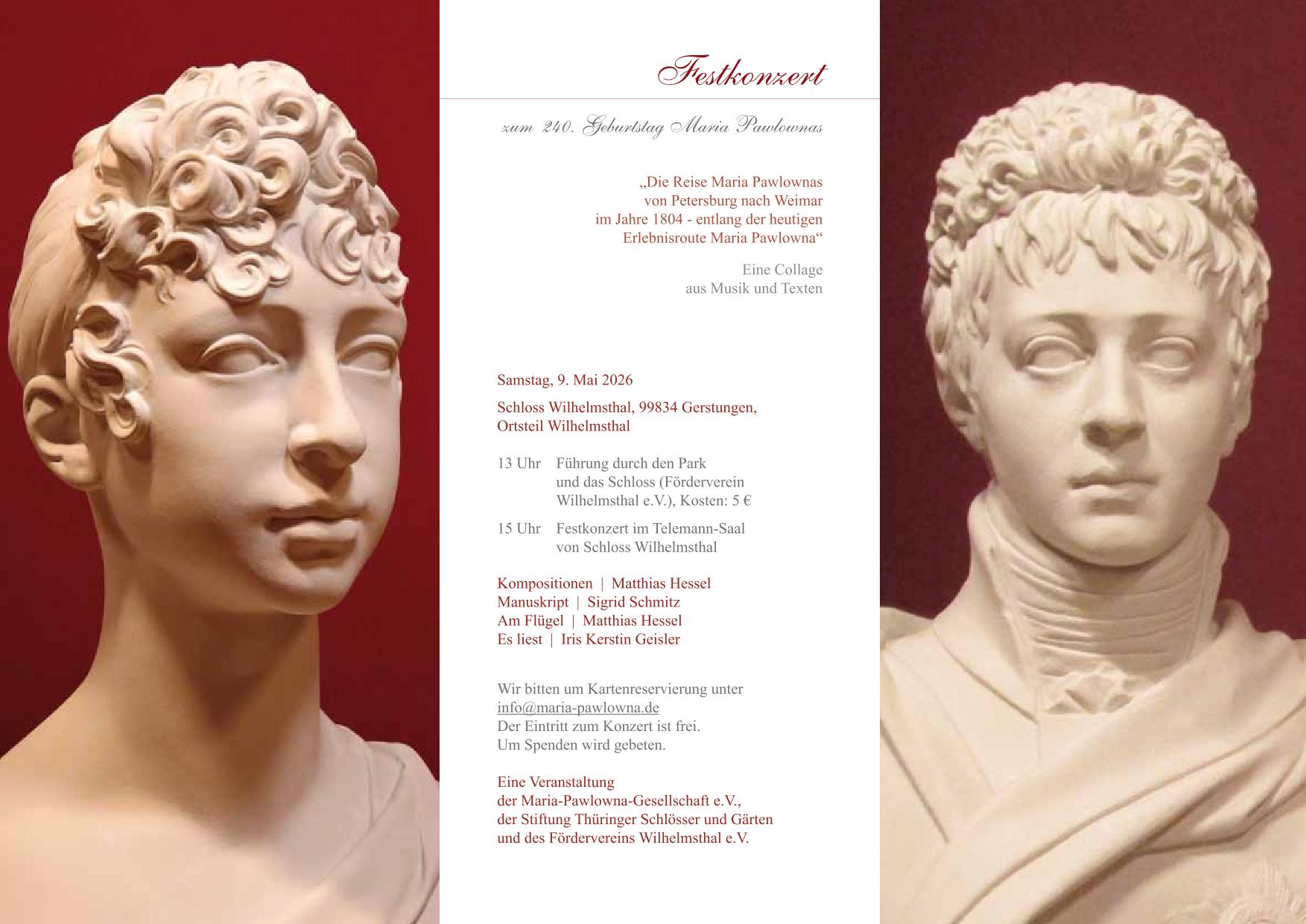 Festkonzert

zum 240. Geburtstag Maria Pawlownas

„Die Reise Maria Pawlownas
von Petersburg nach Weimar
im Jahre 1804 - entlang der heutigen
Erlebnisroute Maria Pawlowna“

Eine Collage
aus Musik und Texten

Samstag, 9. Mai 2026

Schloss Wilhelmsthal, 99834 Gerstungen,
Ortsteil Wilhelmsthal

13 Uhr Führung durch den Park und das Schloss (Förderverein Wilhelmsthal e.V.), Kosten: 5 €

15 Uhr Festkonzert im Telemann-Saal von Schloss Wilhelmsthal

Kompositionen | Matthias Hessel
Manuskript | Sigrid Schmitz
Am Flügel | Matthias Hessel
Es liest | Iris Kerstin Geisler

Wir bitten um Kartenreservierung unter
info@maria-pawlowna.de
Der Eintritt zum Konzert ist frei.
Um Spenden wird gebeten.

Eine Veranstaltung
der Maria-Pawlowna-Gesellschaft e.V.,
der Stiftung Thüringer Schlösser und Gärten
und des Fördervereins Wilhelmsthal e.V.